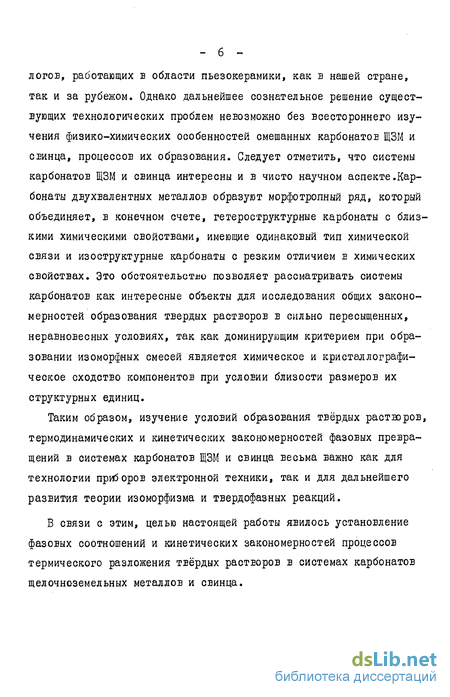 - 6 -

логов, работающих в области пьезокерамики, как в нашей стране, так и за рубежом. Однако дальнейшее сознательное решение существующих технологических проблем невозможно без всестороннего изучения физико-химических особенностей смешанных карбонатов ЩЗМ и свинца, процессов их образования. Следует отметить, что системы карбонатов ЩЗМ и свинца интересны и в чисто научном аспекте.Карбонаты двухвалентных металлов образуют морфотропный ряд, который объединяет, в конечном счете, гетероструктурные карбонаты с близкими химическими свойствами, имеющие одинаковый тип химической связи и изоструктурные карбонаты с резким отличием в химических свойствах. Это обстоятельство позволяет рассматривать системы карбонатов как интересные объекты для исследования общих закономерностей образования твердых растворов в сильно пересыщенных, неравновесных условиях, так как доминирующим критерием при образовании изоморфных смесей является химическое и кристаллографическое сходство компонентов при условии близости размеров их структурных единиц.

Таким образом, изучение условий образования твёрдых растворов, термодинамических и кинетических закономерностей фазовых превращений в системах карбонатов ЩЗМ и свинца весьма важно как для технологии приборов электронной техники, так и для дальнейшего развития теории изоморфизма и твердофазных реакций.

В связи с этим, целью настоящей работы явилось установление фазовых соотношений и кинетических закономерностей процессов термического разложения твёрдых растворов в системах карбонатов щелочноземельных металлов и свинца.

dsLib.net
библиотека диссертаций